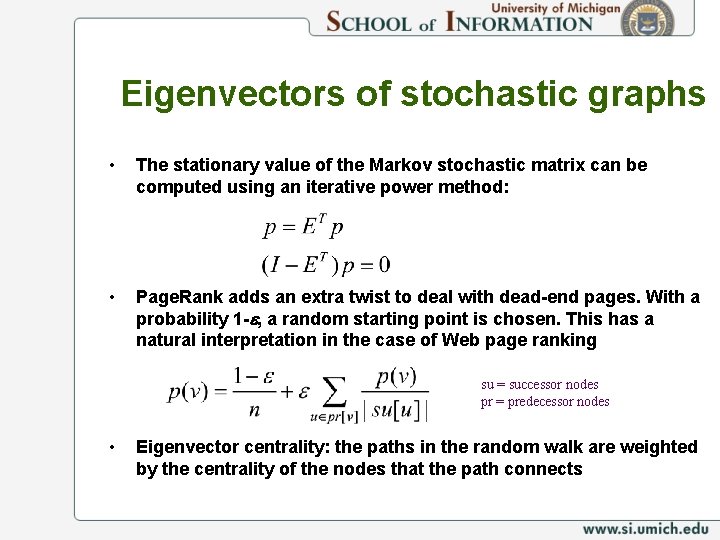 University of Michigan
SCHOOL of INFORMATION

Eigenvectors of stochastic graphs

• The stationary value of the Markov stochastic matrix can be computed using an iterative power method:

$p = E^T p$

$(I - E^T)p = 0$

• PageRank adds an extra twist to deal with dead-end pages. With a probability 1-$\varepsilon$, a random starting point is chosen. This has a natural interpretation in the case of Web page ranking

$p(v) = \frac{1-\varepsilon}{n} + \varepsilon \sum_{u \in pr[v]} \frac{p(v)}{|su[u]|}$

su = successor nodes
pr = predecessor nodes

• Eigenvector centrality: the paths in the random walk are weighted by the centrality of the nodes that the path connects

www.si.umich.edu